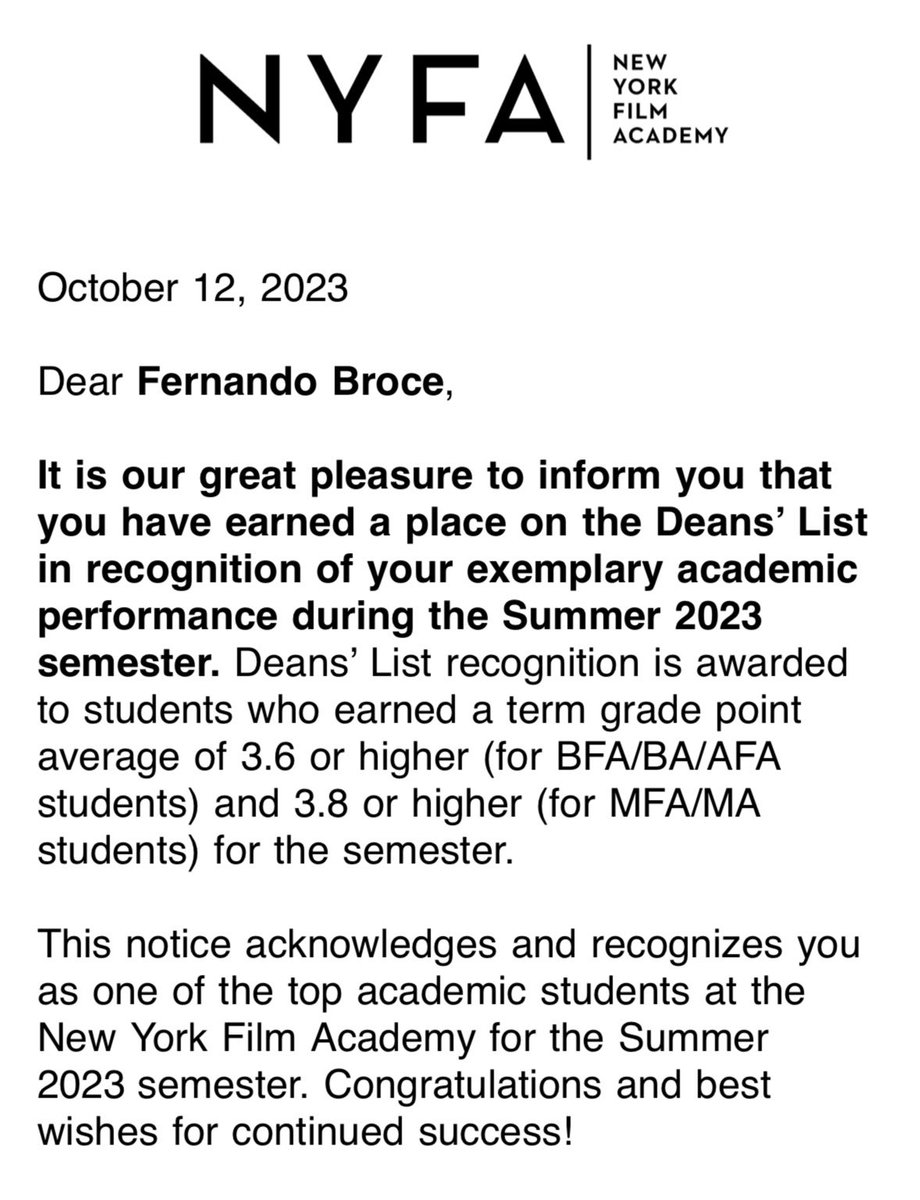 NYFA NEW YORK FILM ACADEMY

October 12, 2023

Dear Fernando Broce,

It is our great pleasure to inform you that you have earned a place on the Deans' List in recognition of your exemplary academic performance during the Summer 2023 semester. Deans' List recognition is awarded to students who earned a term grade point average of 3.6 or higher (for BFA/BA/AFA students) and 3.8 or higher (for MFA/MA students) for the semester.

This notice acknowledges and recognizes you as one of the top academic students at the New York Film Academy for the Summer 2023 semester. Congratulations and best wishes for continued success!